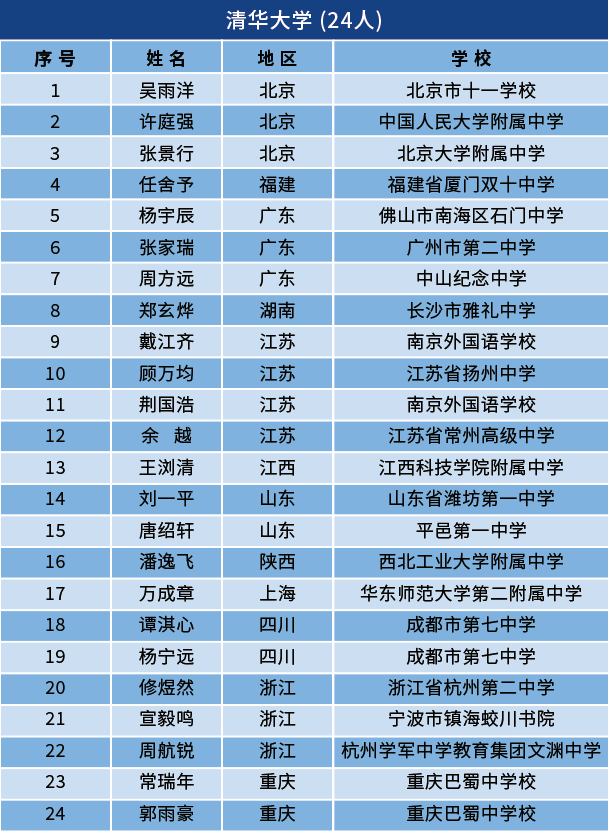 清华大学 (24人)

| 序号 | 姓名 | 地区 | 学校 |
|---|---|---|---|
| 1 | 吴雨洋 | 北京 | 北京市十一学校 |
| 2 | 许庭强 | 北京 | 中国人民大学附属中学 |
| 3 | 张景行 | 北京 | 北京大学附属中学 |
| 4 | 任舍予 | 福建 | 福建省厦门双十中学 |
| 5 | 杨宇辰 | 广东 | 佛山市南海区石门中学 |
| 6 | 张家瑞 | 广东 | 广州市第二中学 |
| 7 | 周方远 | 广东 | 中山纪念中学 |
| 8 | 郑玄烨 | 湖南 | 长沙市雅礼中学 |
| 9 | 戴江齐 | 江苏 | 南京外国语学校 |
| 10 | 顾万均 | 江苏 | 江苏省扬州中学 |
| 11 | 荆国浩 | 江苏 | 南京外国语学校 |
| 12 | 余 越 | 江苏 | 江苏省常州高级中学 |
| 13 | 王浏清 | 江西 | 江西科技学院附属中学 |
| 14 | 刘一平 | 山东 | 山东省潍坊第一中学 |
| 15 | 唐绍轩 | 山东 | 平邑第一中学 |
| 16 | 潘逸飞 | 陕西 | 西北工业大学附属中学 |
| 17 | 万成章 | 上海 | 华东师范大学第二附属中学 |
| 18 | 谭淇心 | 四川 | 成都市第七中学 |
| 19 | 杨宁远 | 四川 | 成都市第七中学 |
| 20 | 修煜然 | 浙江 | 浙江省杭州第二中学 |
| 21 | 宣毅鸣 | 浙江 | 宁波市镇海蛟川书院 |
| 22 | 周航锐 | 浙江 | 杭州学军中学教育集团文渊中学 |
| 23 | 常瑞年 | 重庆 | 重庆巴蜀中学校 |
| 24 | 郭雨豪 | 重庆 | 重庆巴蜀中学校 |